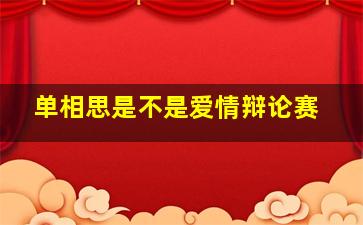 单相思是不是爱情辩论赛